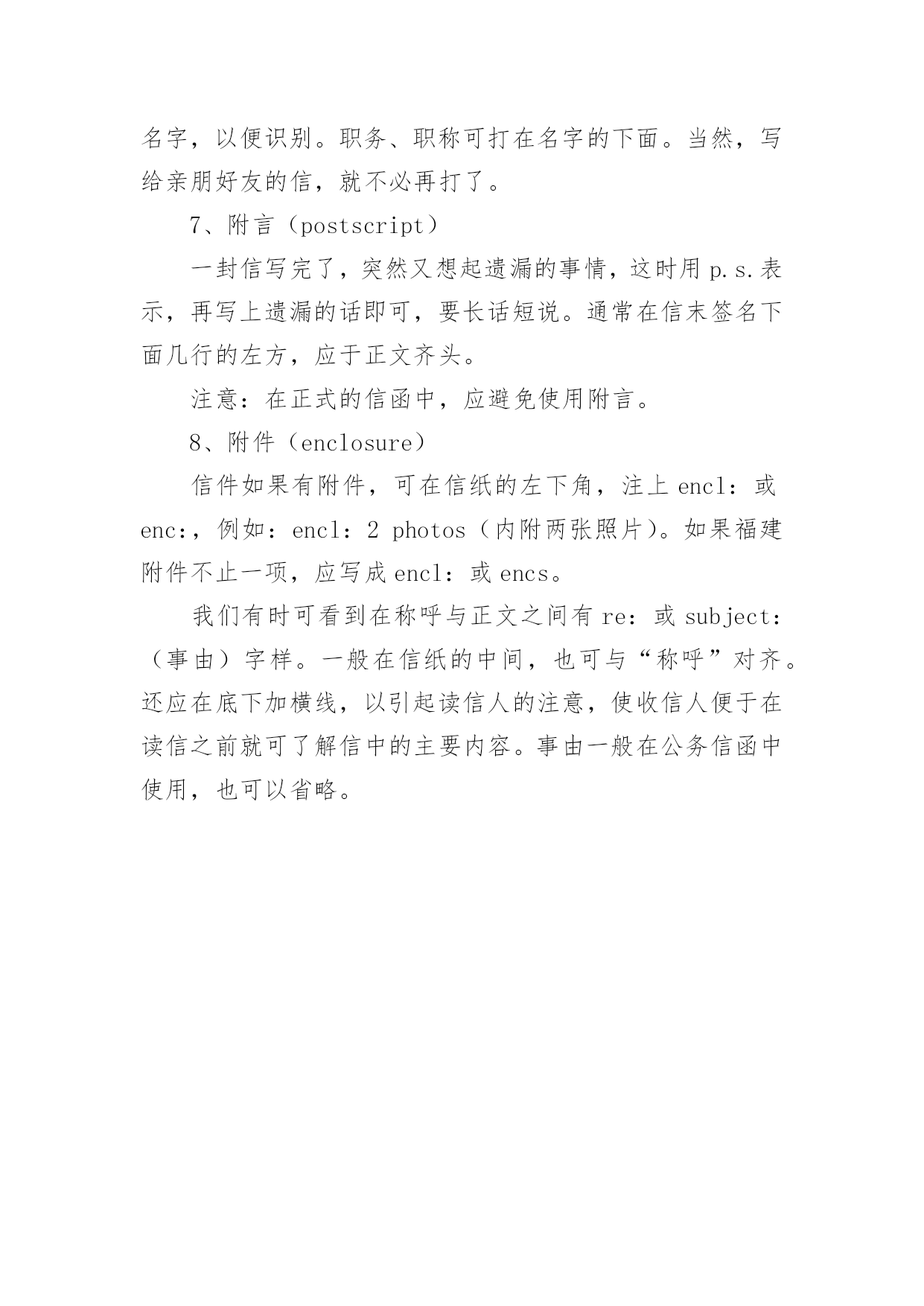 名字，以便识别。职务、职称可打在名字的下面。当然，写给亲朋好友的信，就不必再打了。

7、附言（postscript）

一封信写完了，突然又想起遗漏的事情，这时用 p.s.表示，再写上遗漏的话即可，要长话短说。通常在信末签名下面几行的左方，应于正文齐头。

注意：在正式的信函中，应避免使用附言。

8、附件（enclosure）

信件如果有附件，可在信纸的左下角，注上 encl：或 enc:，例如：encl：2 photos（内附两张照片）。如果福建附件不止一项，应写成 encl：或 encs。

我们有时可看到在称呼与正文之间有 re：或 subject：（事由）字样。一般在信纸的中间，也可与“称呼”对齐。还应在底下加横线，以引起读信人的注意，使收信人便于在读信之前就可了解信中的主要内容。事由一般在公务信函中使用，也可以省略。